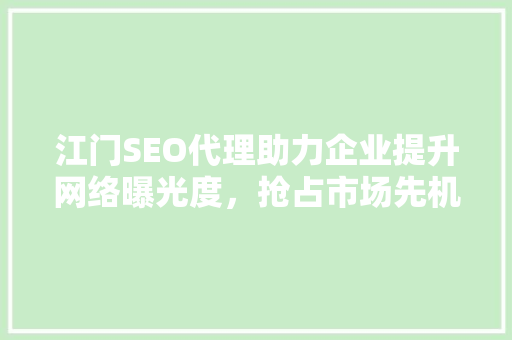 江门SEO代理助力企业提升网络曝光度，抢占市场先机